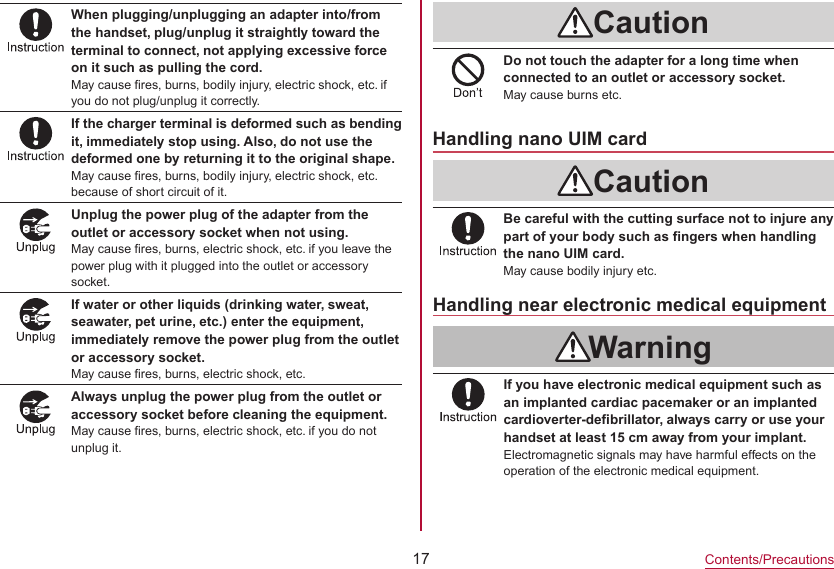 Instruction
When plugging/unplugging an adapter into/from the handset, plug/unplug it straightly toward the terminal to connect, not applying excessive force on it such as pulling the cord.
May cause fires, burns, bodily injury, electric shock, etc. if you do not plug/unplug it correctly.

Instruction
If the charger terminal is deformed such as bending it, immediately stop using. Also, do not use the deformed one by returning it to the original shape.
May cause fires, burns, bodily injury, electric shock, etc. because of short circuit of it.

Unplug
Unplug the power plug of the adapter from the outlet or accessory socket when not using.
May cause fires, burns, electric shock, etc. if you leave the power plug with it plugged into the outlet or accessory socket.

Unplug
If water or other liquids (drinking water, sweat, seawater, pet urine, etc.) enter the equipment, immediately remove the power plug from the outlet or accessory socket.
May cause fires, burns, electric shock, etc.

Unplug
Always unplug the power plug from the outlet or accessory socket before cleaning the equipment.
May cause fires, burns, electric shock, etc. if you do not unplug it.

Caution

Don't
Do not touch the adapter for a long time when connected to an outlet or accessory socket.
May cause burns etc.

Handling nano UIM card

Caution

Instruction
Be careful with the cutting surface not to injure any part of your body such as fingers when handling the nano UIM card.
May cause bodily injury etc.

Handling near electronic medical equipment

Warning

Instruction
If you have electronic medical equipment such as an implanted cardiac pacemaker or an implanted cardioverter-defibrillator, always carry or use your handset at least 15 cm away from your implant.
Electromagnetic signals may have harmful effects on the operation of the electronic medical equipment.

17
Contents/Precautions